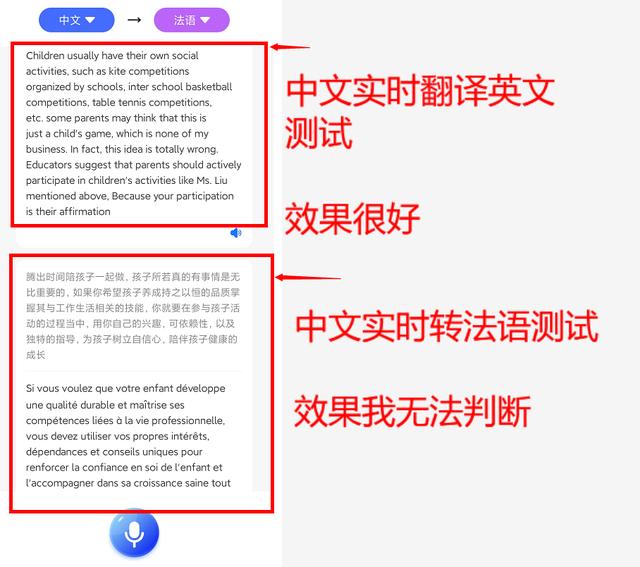 中文 → 法语

Children usually have their own social activities, such as kite competitions organized by schools, inter school basketball competitions, table tennis competitions, etc. some parents may think that this is just a child's game, which is none of my business. In fact, this idea is totally wrong. Educators suggest that parents should actively participate in children's activities like Ms. Liu mentioned above, Because your participation is their affirmation

中文实时翻译英文测试

效果很好

腾出时间陪孩子一起做，孩子所若真的有事情是无比重要的，如果你希望孩子养成持之以恒的品质掌握其与工作生活相关的技能，你就要在参与孩子活动的过程当中，用你自己的兴趣，可依赖性，以及独特的指导，为孩子树立自信心，陪伴孩子健康的成长

Si vous voulez que votre enfant développe une qualité durable et maîtrise ses compétences liées à la vie professionnelle, vous devez utiliser vos propres intérêts, dépendances et conseils uniques pour renforcer la confiance en soi de l'enfant et l'accompagner dans sa croissance saine tout

中文实时转法语测试

效果我无法判断